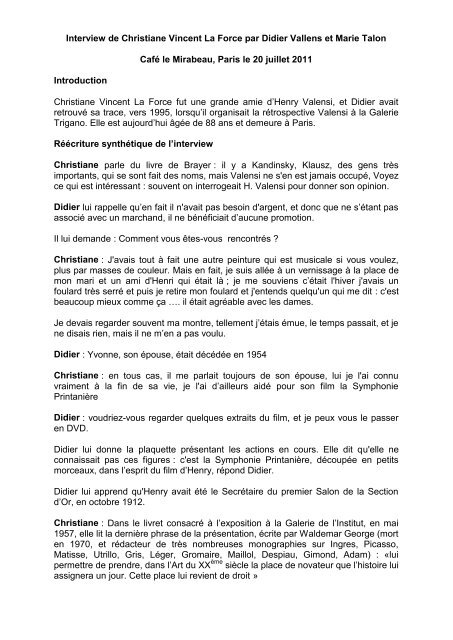 Interview de Christiane Vincent La Force par Didier Vallens et Marie Talon

Café le Mirabeau, Paris le 20 juillet 2011

Introduction

Christiane Vincent La Force fut une grande amie d'Henry Valensi, et Didier avait retrouvé sa trace, vers 1995, lorsqu'il organisait la rétrospective Valensi à la Galerie Trigano. Elle est aujourd'hui âgée de 88 ans et demeure à Paris.

Réécriture synthétique de l'interview

Christiane parle du livre de Brayer : il y a Kandinsky, Klausz, des gens très importants, qui se sont fait des noms, mais Valensi ne s'en est jamais occupé, Voyez ce qui est intéressant : souvent on interrogeait H. Valensi pour donner son opinion.

Didier lui rappelle qu'en fait il n'avait pas besoin d'argent, et donc que ne s'étant pas associé avec un marchand, il ne bénéficiait d'aucune promotion.

Il lui demande : Comment vous êtes-vous rencontrés ?

Christiane : J'avais tout à fait une autre peinture qui est musicale si vous voulez, plus par masses de couleur. Mais en fait, je suis allée à un vernissage à la place de mon mari et un ami d'Henri qui était là ; je me souviens c'était l'hiver j'avais un foulard très serré et puis je retire mon foulard et j'entends quelqu'un qui me dit : c'est beaucoup mieux comme ça …. il était agréable avec les dames.

Je devais regarder souvent ma montre, tellement j'étais émue, le temps passait, et je ne disais rien, mais il ne m'en a pas voulu.

Didier : Yvonne, son épouse, était décédée en 1954

Christiane : en tous cas, il me parlait toujours de son épouse, lui je l'ai connu vraiment à la fin de sa vie, je l'ai d'ailleurs aidé pour son film la Symphonie Printanière

Didier : voudriez-vous regarder quelques extraits du film, et je peux vous le passer en DVD.

Didier lui donne la plaquette présentant les actions en cours. Elle dit qu'elle ne connaissait pas ces figures : c'est la Symphonie Printanière, découpée en petits morceaux, dans l'esprit du film d'Henry, répond Didier.

Didier lui apprend qu'Henry avait été le Secrétaire du premier Salon de la Section d'Or, en octobre 1912.

Christiane : Dans le livret consacré à l'exposition à la Galerie de l'Institut, en mai 1957, elle lit la dernière phrase de la présentation, écrite par Waldemar George (mort en 1970, et rédacteur de très nombreuses monographies sur Ingres, Picasso, Matisse, Utrillo, Gris, Léger, Gromaire, Maillol, Despiau, Gimond, Adam) : «lui permettre de prendre, dans l'Art du XX$^{ème}$ siècle la place de novateur que l'histoire lui assignera un jour. Cette place lui revient de droit »